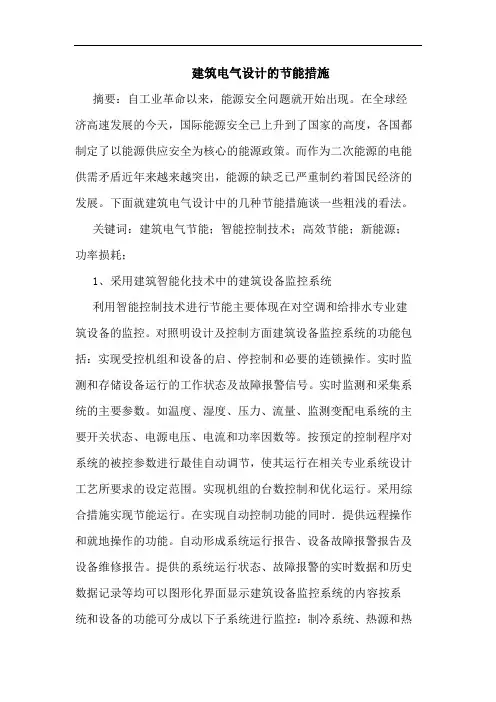 建筑电气设计的节能措施

摘要：自工业革命以来，能源安全问题就开始出现。在全球经济高速发展的今天，国际能源安全已上升到了国家的高度，各国都制定了以能源供应安全为核心的能源政策。而作为二次能源的电能供需矛盾近年来越来越突出，能源的缺乏已严重制约着国民经济的发展。下面就建筑电气设计中的几种节能措施谈一些粗浅的看法。

关键词：建筑电气节能；智能控制技术；高效节能；新能源；功率损耗；

1、采用建筑智能化技术中的建筑设备监控系统

利用智能控制技术进行节能主要体现在对空调和给排水专业建筑设备的监控。对照明设计及控制方面建筑设备监控系统的功能包括：实现受控机组和设备的启、停控制和必要的连锁操作。实时监测和存储设备运行的工作状态及故障报警信号。实时监测和采集系统的主要参数。如温度、湿度、压力、流量、监测变配电系统的主要开关状态、电源电压、电流和功率因数等。按预定的控制程序对系统的被控参数进行最佳自动调节，使其运行在相关专业系统设计工艺所要求的设定范围。实现机组的台数控制和优化运行。采用综合措施实现节能运行。在实现自动控制功能的同时．提供远程操作和就地操作的功能。自动形成系统运行报告、设备故障报警报告及设备维修报告。提供的系统运行状态、故障报警的实时数据和历史数据记录等均可以图形化界面显示建筑设备监控系统的内容按系统和设备的功能可分成以下子系统进行监控：制冷系统、热源和热